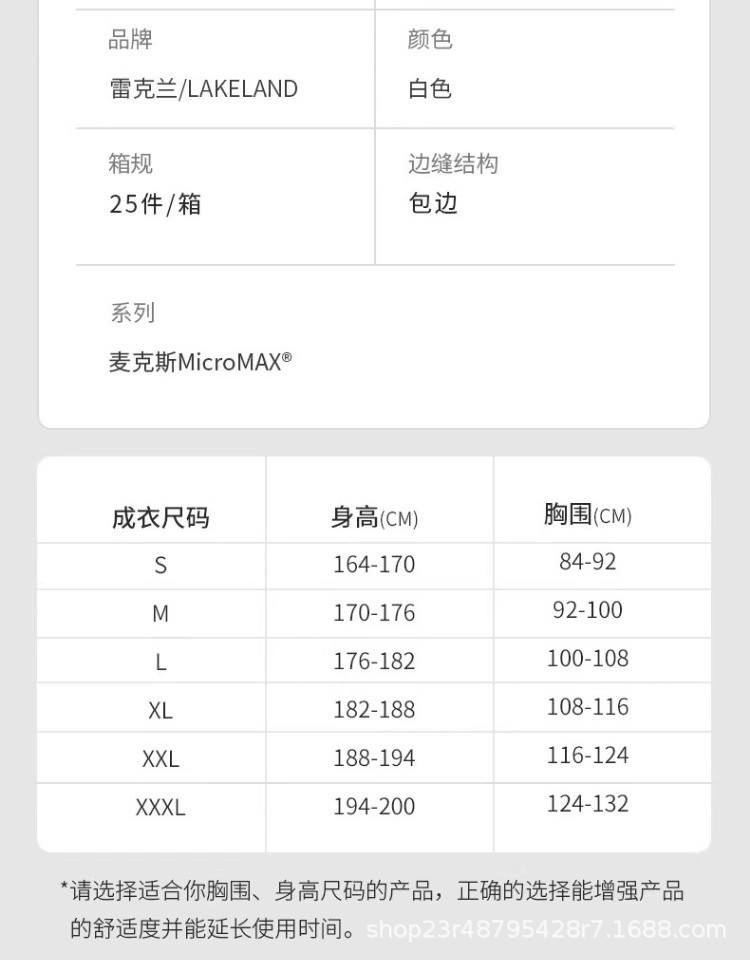 品牌
雷克兰/LAKELAND

颜色
白色

箱规
25件/箱

边缝结构
包边

系列
麦克斯MicroMAX®

| 成衣尺码 | 身高(CM) | 胸围(CM) |
|---|---|---|
| S | 164-170 | 84-92 |
| M | 170-176 | 92-100 |
| L | 176-182 | 100-108 |
| XL | 182-188 | 108-116 |
| XXL | 188-194 | 116-124 |
| XXXL | 194-200 | 124-132 |

*请选择适合你胸围、身高尺码的产品，正确的选择能增强产品的舒适度并能延长使用时间。

shop23r48795428r7.1688.com